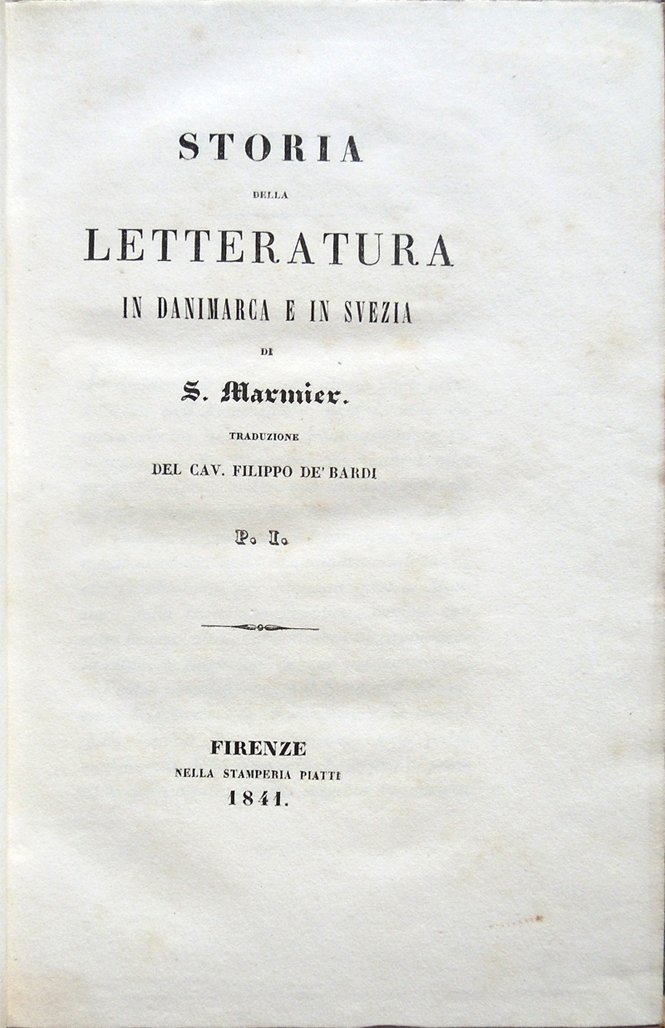 STORIA

DELLA

LETTERATURA

IN DANIMARCA E IN SVEZIA

DI

S. Marmier.

TRADUZIONE

DEL CAV. FILIPPO DE' BARDI

P. I.

FIRENZE

NELLA STAMPERIA PIATTI

1841.